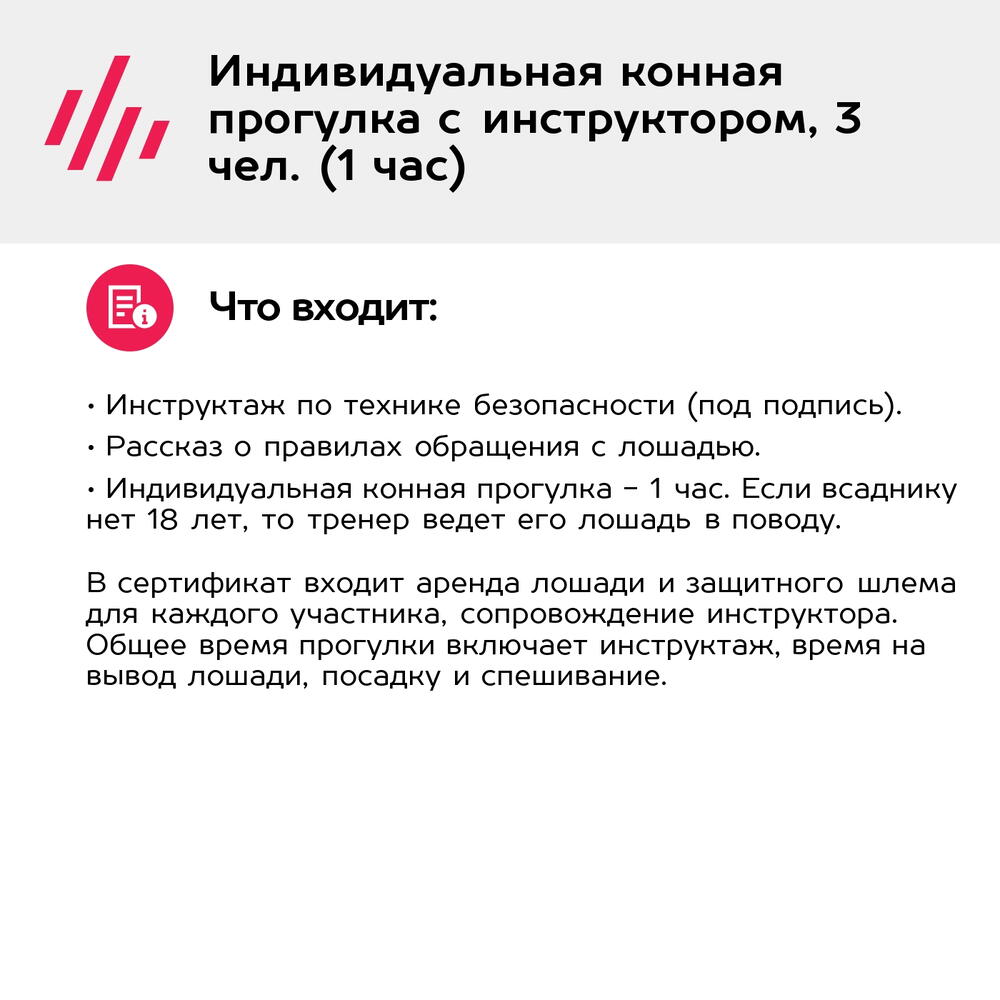 Индивидуальная конная прогулка с инструктором, 3 чел. (1 час)

Что входит:

• Инструктаж по технике безопасности (под подпись).
• Рассказ о правилах обращения с лошадью.
• Индивидуальная конная прогулка – 1 час. Если всаднику нет 18 лет, то тренер ведет его лошадь в поводу.

В сертификат входит аренда лошади и защитного шлема для каждого участника, сопровождение инструктора. Общее время прогулки включает инструктаж, время на вывод лошади, посадку и спешивание.